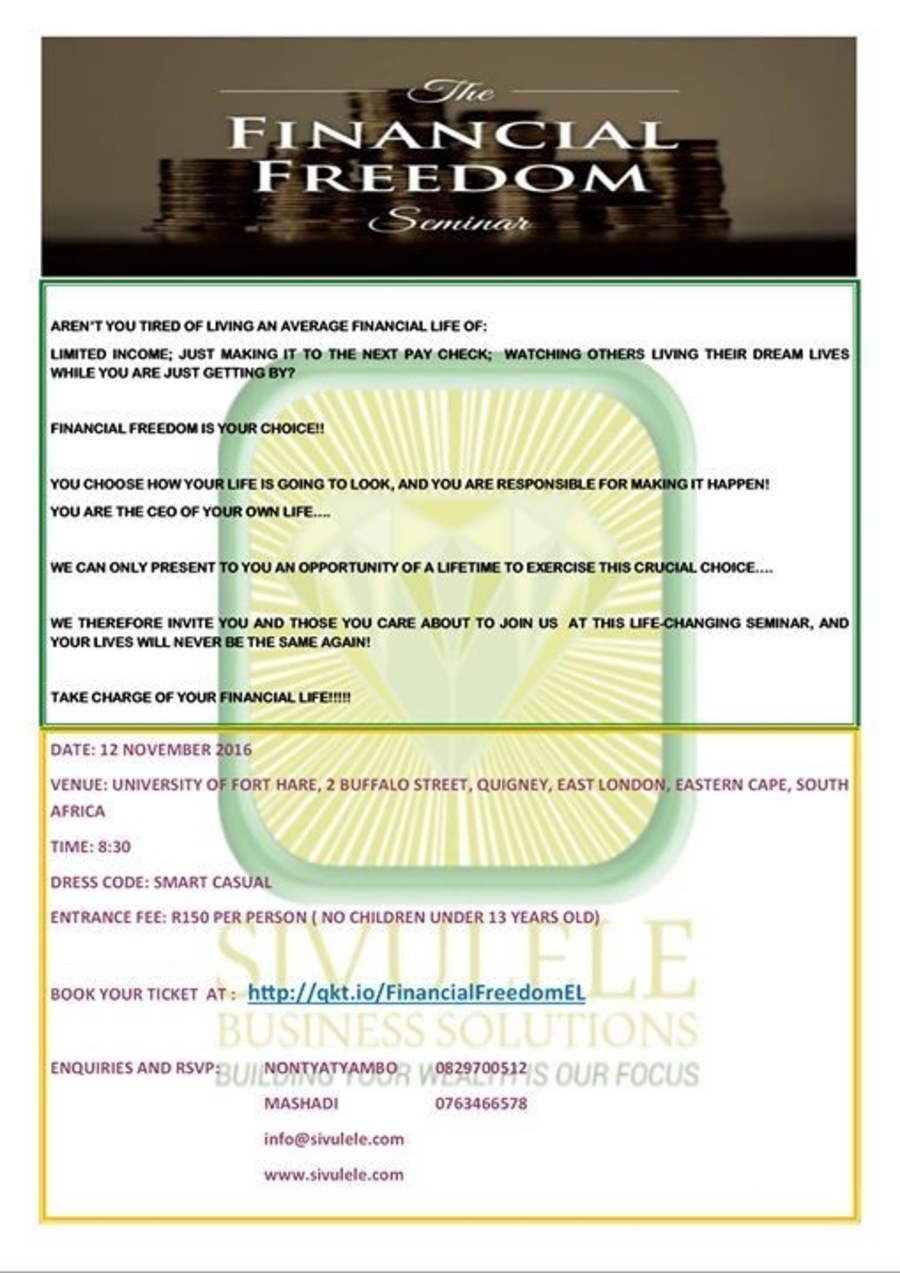 The
FINANCIAL
FREEDOM
Seminar

AREN'T YOU TIRED OF LIVING AN AVERAGE FINANCIAL LIFE OF:

LIMITED INCOME; JUST MAKING IT TO THE NEXT PAY CHECK; WATCHING OTHERS LIVING THEIR DREAM LIVES WHILE YOU ARE JUST GETTING BY?

FINANCIAL FREEDOM IS YOUR CHOICE!!

YOU CHOOSE HOW YOUR LIFE IS GOING TO LOOK, AND YOU ARE RESPONSIBLE FOR MAKING IT HAPPEN!

YOU ARE THE CEO OF YOUR OWN LIFE....

WE CAN ONLY PRESENT TO YOU AN OPPORTUNITY OF A LIFETIME TO EXERCISE THIS CRUCIAL CHOICE....

WE THEREFORE INVITE YOU AND THOSE YOU CARE ABOUT TO JOIN US AT THIS LIFE-CHANGING SEMINAR, AND YOUR LIVES WILL NEVER BE THE SAME AGAIN!

TAKE CHARGE OF YOUR FINANCIAL LIFE!!!!!

DATE: 12 NOVEMBER 2016

VENUE: UNIVERSITY OF FORT HARE, 2 BUFFALO STREET, QUIGNEY, EAST LONDON, EASTERN CAPE, SOUTH AFRICA

TIME: 8:30

DRESS CODE: SMART CASUAL

ENTRANCE FEE: R150 PER PERSON ( NO CHILDREN UNDER 13 YEARS OLD)

BOOK YOUR TICKET AT : http://qkt.io/FinancialFreedomEL

ENQUIRIES AND RSVP: NONTYATYAMBO 0829700512
MASHADI 0763466578
info@sivulele.com
www.sivulele.com

SIVULELE
BUSINESS SOLUTIONS
BUILDING YOUR WEALTH IS OUR FOCUS